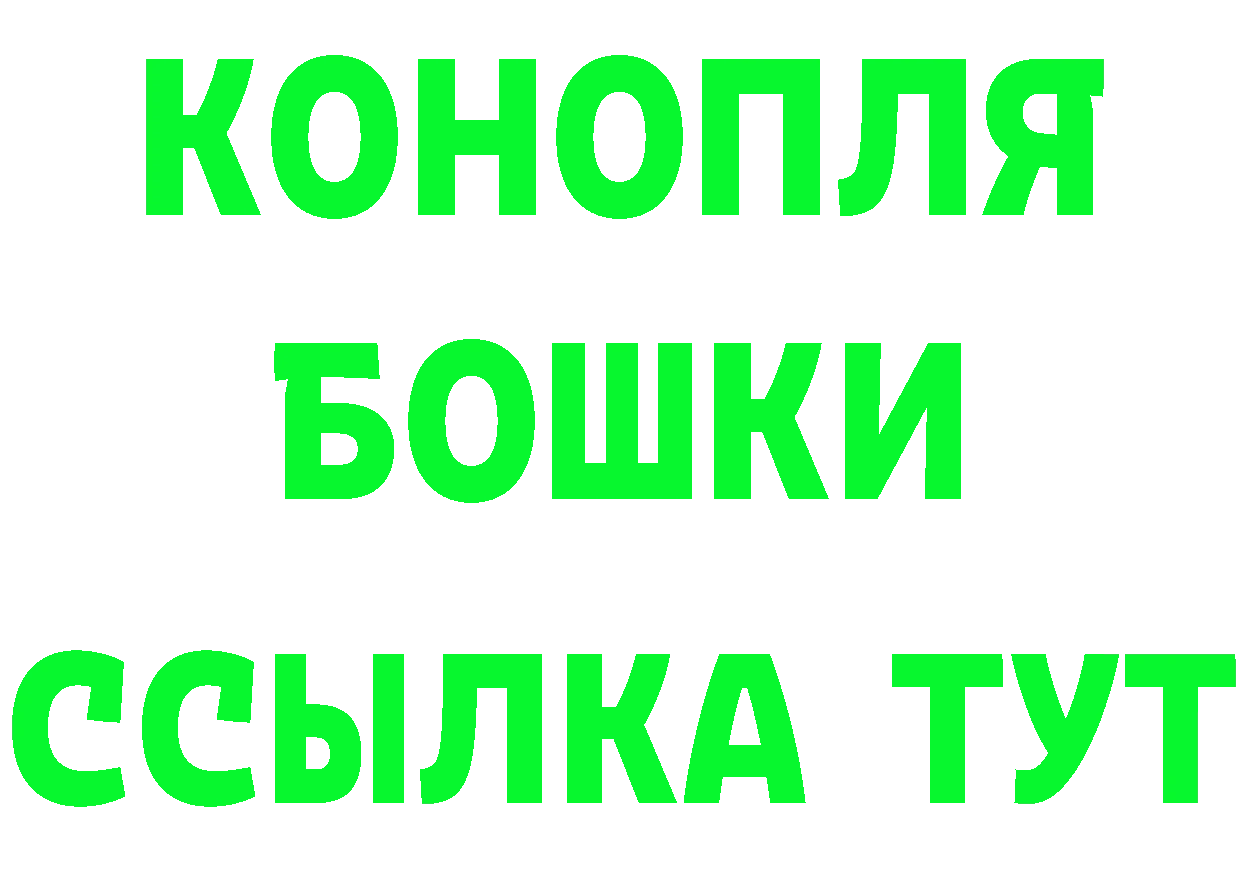 КОНОПЛЯ
БОШКИ
ССЫЛКА ТУТ